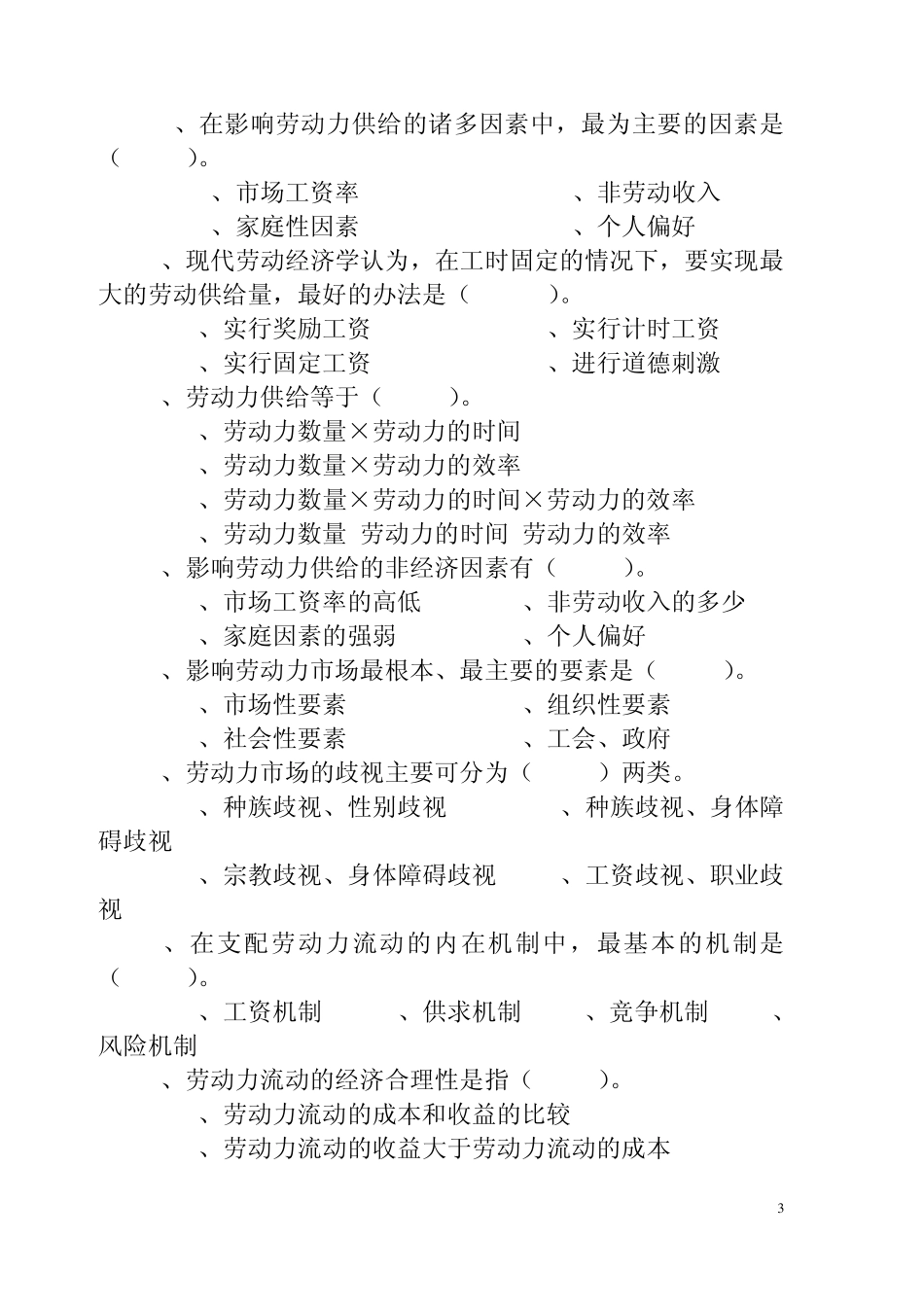 、在影响劳动力供给的诸多因素中，最为主要的因素是（　　）。

、市场工资率　　　　　　　、非劳动收入
、家庭性因素　　　　　　　、个人偏好

、现代劳动经济学认为，在工时固定的情况下，要实现最大的劳动供给量，最好的办法是（　　）。

、实行奖励工资　　　　　　、实行计时工资
、实行固定工资　　　　　　、进行道德刺激

、劳动力供给等于（　　）。

、劳动力数量×劳动力的时间
、劳动力数量×劳动力的效率
、劳动力数量×劳动力的时间×劳动力的效率
、劳动力数量 劳动力的时间 劳动力的效率

、影响劳动力供给的非经济因素有（　　）。

、市场工资率的高低　　　　、非劳动收入的多少
、家庭因素的强弱　　　　　、个人偏好

、影响劳动力市场最根本、最主要的要素是（　　）。

、市场性要素　　　　　　　、组织性要素
、社会性要素　　　　　　　、工会、政府

、劳动力市场的歧视主要可分为（　　）两类。

、种族歧视、性别歧视　　　　、种族歧视、身体障碍歧视
、宗教歧视、身体障碍歧视　　、工资歧视、职业歧视

、在支配劳动力流动的内在机制中，最基本的机制是（　　）。

、工资机制　　、供求机制　　、竞争机制　　、风险机制

、劳动力流动的经济合理性是指（　　）。

、劳动力流动的成本和收益的比较
、劳动力流动的收益大于劳动力流动的成本

3